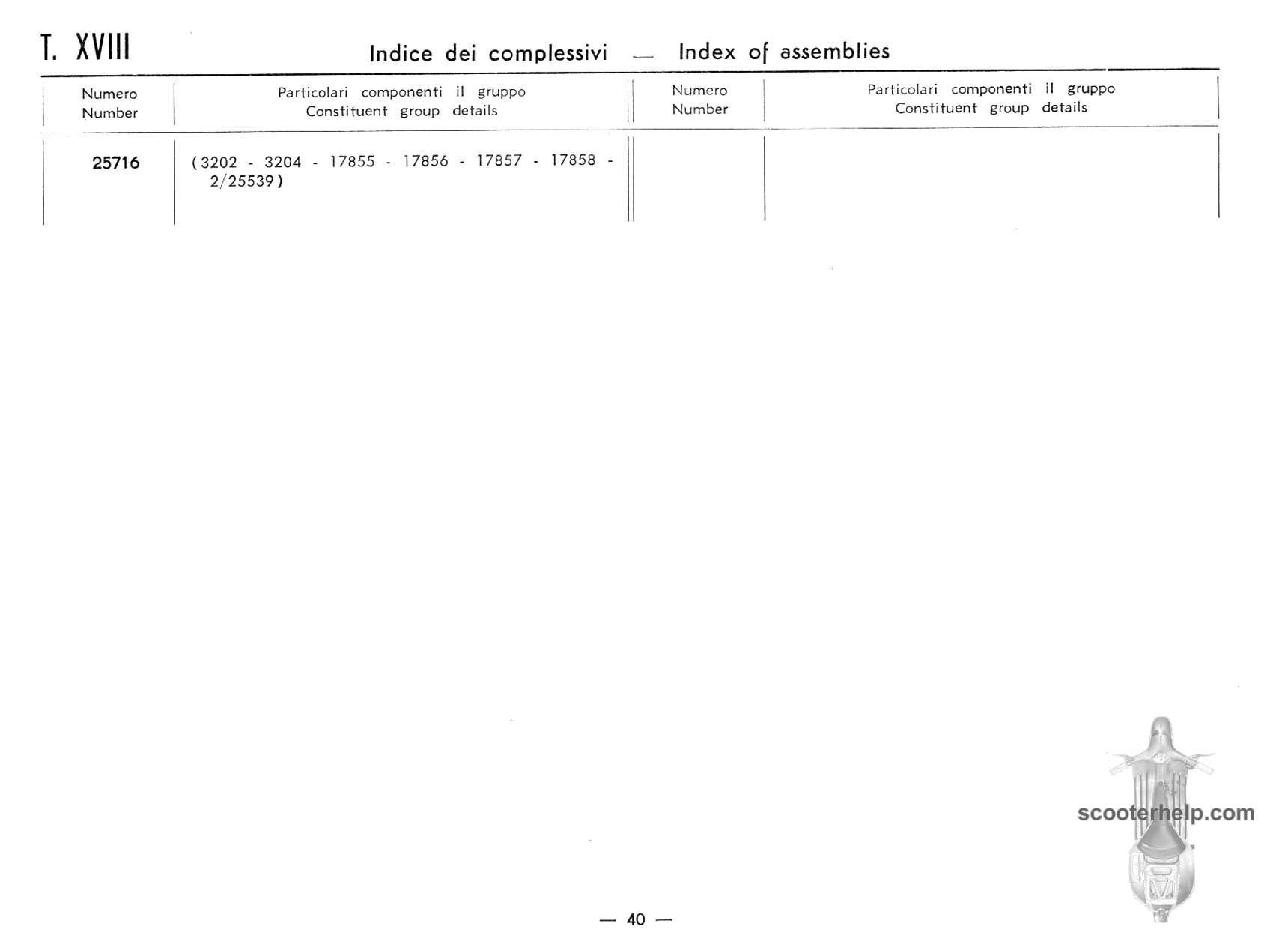 T. XVIII

Indice dei complessivi — Index of assemblies

| Numero Number | Particolari componenti il gruppo Constituent group details | Numero Number | Particolari componenti il gruppo Constituent group details |
|---|---|---|---|
| 25716 | (3202 - 3204 - 17855 - 17856 - 17857 - 17858 - 2/25539) | | |

— 40 —

scooterhelp.com